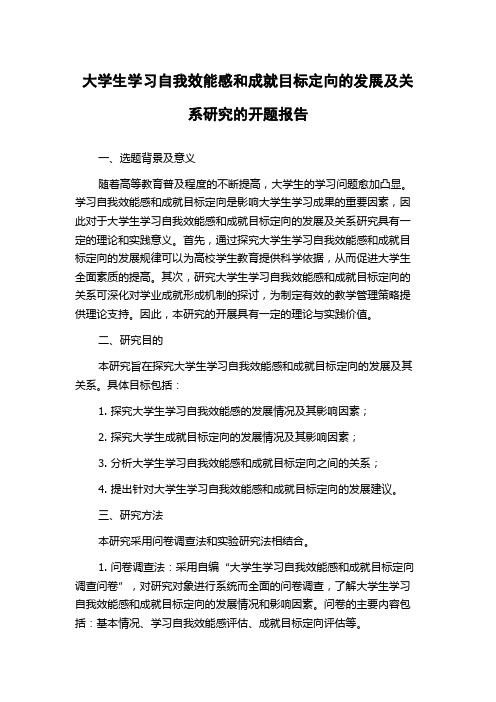 大学生学习自我效能感和成就目标定向的发展及关系研究的开题报告

一、选题背景及意义

随着高等教育普及程度的不断提高，大学生的学习问题愈加凸显。学习自我效能感和成就目标定向是影响大学生学习成果的重要因素，因此对于大学生学习自我效能感和成就目标定向的发展及关系研究具有一定的理论和实践意义。首先，通过探究大学生学习自我效能感和成就目标定向的发展规律可以为高校学生教育提供科学依据，从而促进大学生全面素质的提高。其次，研究大学生学习自我效能感和成就目标定向的关系可深化对学业成就形成机制的探讨，为制定有效的教学管理策略提供理论支持。因此，本研究的开展具有一定的理论与实践价值。

二、研究目的

本研究旨在探究大学生学习自我效能感和成就目标定向的发展及其关系。具体目标包括：

1. 探究大学生学习自我效能感的发展情况及其影响因素；

2. 探究大学生成就目标定向的发展情况及其影响因素；

3. 分析大学生学习自我效能感和成就目标定向之间的关系；

4. 提出针对大学生学习自我效能感和成就目标定向的发展建议。

三、研究方法

本研究采用问卷调查法和实验研究法相结合。

1. 问卷调查法：采用自编“大学生学习自我效能感和成就目标定向调查问卷”，对研究对象进行系统而全面的问卷调查，了解大学生学习自我效能感和成就目标定向的发展情况和影响因素。问卷的主要内容包括：基本情况、学习自我效能感评估、成就目标定向评估等。